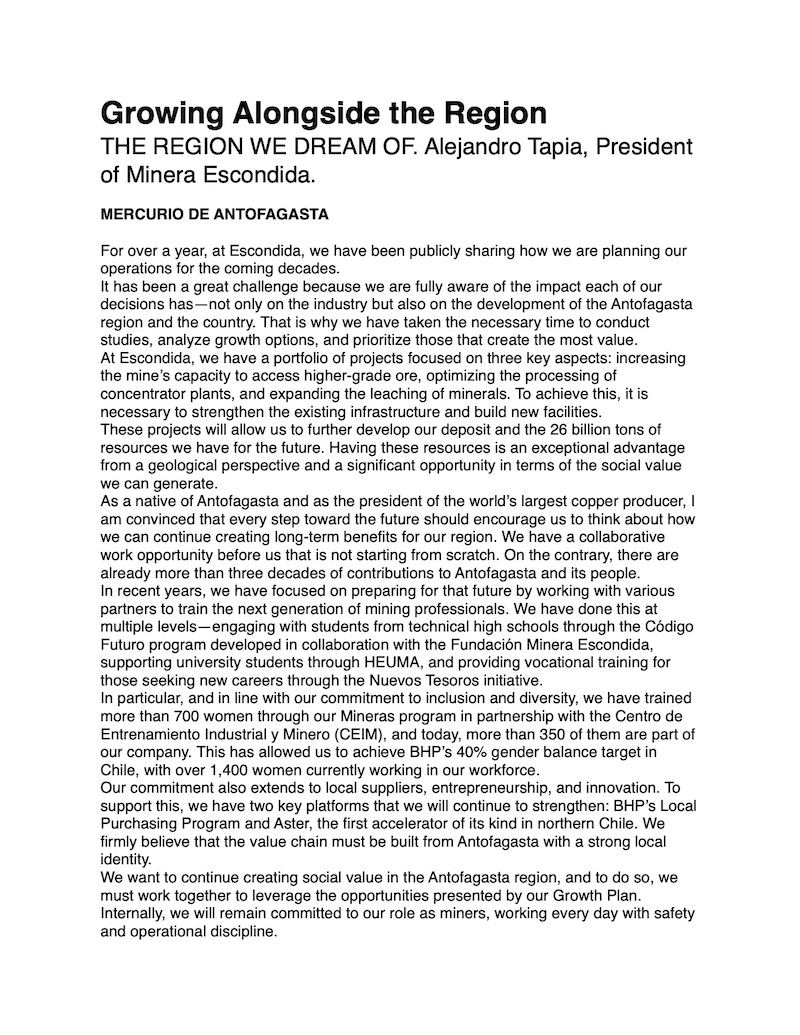 Growing Alongside the Region
THE REGION WE DREAM OF. Alejandro Tapia, President of Minera Escondida.

MERCURIO DE ANTOFAGASTA

For over a year, at Escondida, we have been publicly sharing how we are planning our operations for the coming decades.
It has been a great challenge because we are fully aware of the impact each of our decisions has—not only on the industry but also on the development of the Antofagasta region and the country. That is why we have taken the necessary time to conduct studies, analyze growth options, and prioritize those that create the most value.
At Escondida, we have a portfolio of projects focused on three key aspects: increasing the mine's capacity to access higher-grade ore, optimizing the processing of concentrator plants, and expanding the leaching of minerals. To achieve this, it is necessary to strengthen the existing infrastructure and build new facilities.
These projects will allow us to further develop our deposit and the 26 billion tons of resources we have for the future. Having these resources is an exceptional advantage from a geological perspective and a significant opportunity in terms of the social value we can generate.
As a native of Antofagasta and as the president of the world's largest copper producer, I am convinced that every step toward the future should encourage us to think about how we can continue creating long-term benefits for our region. We have a collaborative work opportunity before us that is not starting from scratch. On the contrary, there are already more than three decades of contributions to Antofagasta and its people.
In recent years, we have focused on preparing for that future by working with various partners to train the next generation of mining professionals. We have done this at multiple levels—engaging with students from technical high schools through the Código Futuro program developed in collaboration with the Fundación Minera Escondida, supporting university students through HEUMA, and providing vocational training for those seeking new careers through the Nuevos Tesoros initiative.
In particular, and in line with our commitment to inclusion and diversity, we have trained more than 700 women through our Mineras program in partnership with the Centro de Entrenamiento Industrial y Minero (CEIM), and today, more than 350 of them are part of our company. This has allowed us to achieve BHP's 40% gender balance target in Chile, with over 1,400 women currently working in our workforce.
Our commitment also extends to local suppliers, entrepreneurship, and innovation. To support this, we have two key platforms that we will continue to strengthen: BHP's Local Purchasing Program and Aster, the first accelerator of its kind in northern Chile. We firmly believe that the value chain must be built from Antofagasta with a strong local identity.
We want to continue creating social value in the Antofagasta region, and to do so, we must work together to leverage the opportunities presented by our Growth Plan. Internally, we will remain committed to our role as miners, working every day with safety and operational discipline.